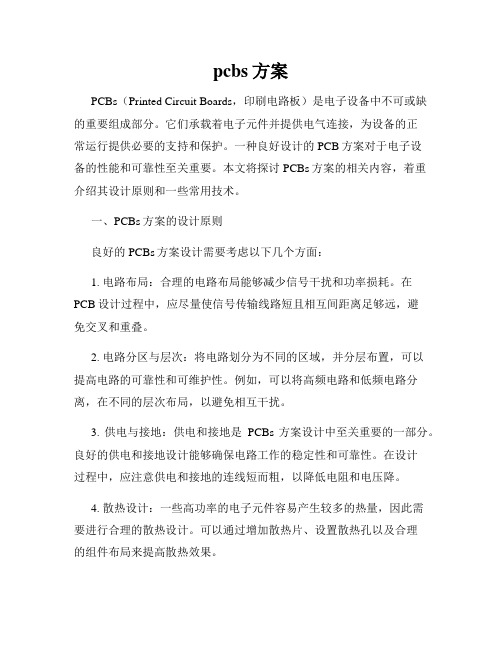 pcbs 方案

PCBs（Printed Circuit Boards，印刷电路板）是电子设备中不可或缺的重要组成部分。它们承载着电子元件并提供电气连接，为设备的正常运行提供必要的支持和保护。一种良好设计的 PCB 方案对于电子设备的性能和可靠性至关重要。本文将探讨 PCBs 方案的相关内容，着重介绍其设计原则和一些常用技术。

一、PCBs 方案的设计原则

良好的 PCBs 方案设计需要考虑以下几个方面：

1. 电路布局：合理的电路布局能够减少信号干扰和功率损耗。在 PCB 设计过程中，应尽量使信号传输线路短且相互间距离足够远，避免交叉和重叠。

2. 电路分区与层次：将电路划分为不同的区域，并分层布置，可以提高电路的可靠性和可维护性。例如，可以将高频电路和低频电路分离，在不同的层次布局，以避免相互干扰。

3. 供电与接地：供电和接地是 PCBs 方案设计中至关重要的一部分。良好的供电和接地设计能够确保电路工作的稳定性和可靠性。在设计过程中，应注意供电和接地的连线短而粗，以降低电阻和电压降。

4. 散热设计：一些高功率的电子元件容易产生较多的热量，因此需要进行合理的散热设计。可以通过增加散热片、设置散热孔以及合理的组件布局来提高散热效果。